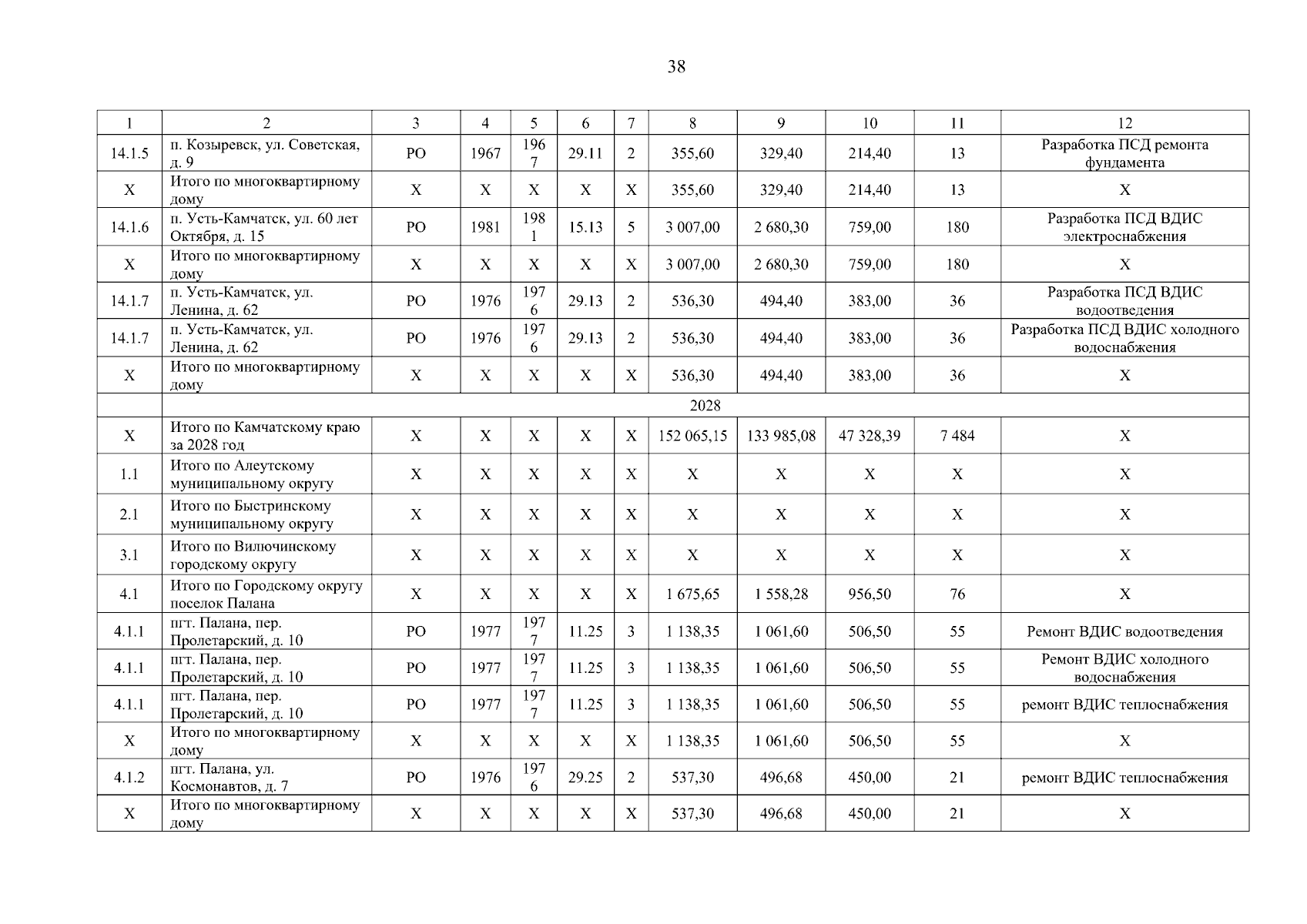 38

| 1 | 2 | 3 | 4 | 5 | 6 | 7 | 8 | 9 | 10 | 11 | 12 |
|---|---|---|---|---|---|---|---|---|---|---|---|
| 14.1.5 | п. Козыревск, ул. Советская, д. 9 | РО | 1967 | 1967 | 29.11 | 2 | 355,60 | 329,40 | 214,40 | 13 | Разработка ПСД ремонта фундамента |
| Х | Итого по многоквартирному дому | Х | Х | Х | Х | Х | 355,60 | 329,40 | 214,40 | 13 | Х |
| 14.1.6 | п. Усть-Камчатск, ул. 60 лет Октября, д. 15 | РО | 1981 | 1981 | 15.13 | 5 | 3 007,00 | 2 680,30 | 759,00 | 180 | Разработка ПСД ВДИС электроснабжения |
| Х | Итого по многоквартирному дому | Х | Х | Х | Х | Х | 3 007,00 | 2 680,30 | 759,00 | 180 | Х |
| 14.1.7 | п. Усть-Камчатск, ул. Ленина, д. 62 | РО | 1976 | 1976 | 29.13 | 2 | 536,30 | 494,40 | 383,00 | 36 | Разработка ПСД ВДИС водоотведения |
| 14.1.7 | п. Усть-Камчатск, ул. Ленина, д. 62 | РО | 1976 | 1976 | 29.13 | 2 | 536,30 | 494,40 | 383,00 | 36 | Разработка ПСД ВДИС холодного водоснабжения |
| Х | Итого по многоквартирному дому | Х | Х | Х | Х | Х | 536,30 | 494,40 | 383,00 | 36 | Х |
| | 2028 | | | | | | | | | | |
| Х | Итого по Камчатскому краю за 2028 год | Х | Х | Х | Х | Х | 152 065,15 | 133 985,08 | 47 328,39 | 7 484 | Х |
| 1.1 | Итого по Алеутскому муниципальному округу | Х | Х | Х | Х | Х | Х | Х | Х | Х | Х |
| 2.1 | Итого по Быстринскому муниципальному округу | Х | Х | Х | Х | Х | Х | Х | Х | Х | Х |
| 3.1 | Итого по Вилючинскому городскому округу | Х | Х | Х | Х | Х | Х | Х | Х | Х | Х |
| 4.1 | Итого по Городскому округу поселок Палана | Х | Х | Х | Х | Х | 1 675,65 | 1 558,28 | 956,50 | 76 | Х |
| 4.1.1 | пгт. Палана, пер. Пролетарский, д. 10 | РО | 1977 | 1977 | 11.25 | 3 | 1 138,35 | 1 061,60 | 506,50 | 55 | Ремонт ВДИС водоотведения |
| 4.1.1 | пгт. Палана, пер. Пролетарский, д. 10 | РО | 1977 | 1977 | 11.25 | 3 | 1 138,35 | 1 061,60 | 506,50 | 55 | Ремонт ВДИС холодного водоснабжения |
| 4.1.1 | пгт. Палана, пер. Пролетарский, д. 10 | РО | 1977 | 1977 | 11.25 | 3 | 1 138,35 | 1 061,60 | 506,50 | 55 | ремонт ВДИС теплоснабжения |
| Х | Итого по многоквартирному дому | Х | Х | Х | Х | Х | 1 138,35 | 1 061,60 | 506,50 | 55 | Х |
| 4.1.2 | пгт. Палана, ул. Космонавтов, д. 7 | РО | 1976 | 1976 | 29.25 | 2 | 537,30 | 496,68 | 450,00 | 21 | ремонт ВДИС теплоснабжения |
| Х | Итого по многоквартирному дому | Х | Х | Х | Х | Х | 537,30 | 496,68 | 450,00 | 21 | Х |